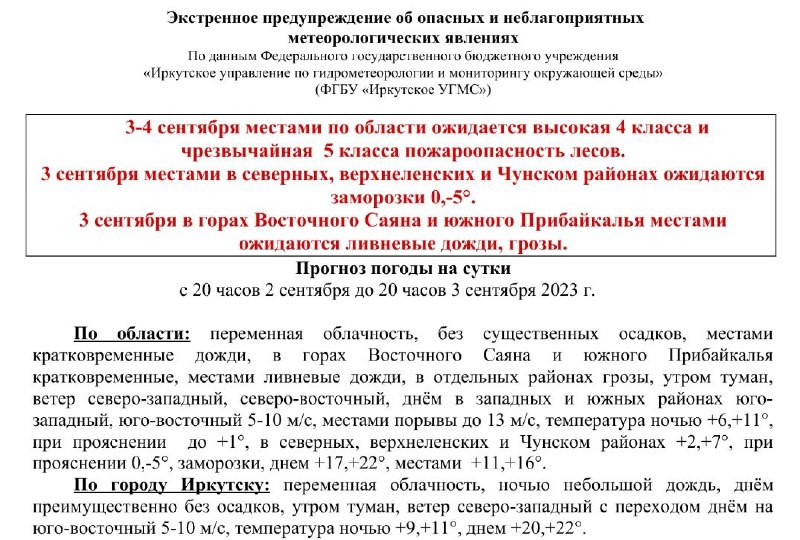 Экстренное предупреждение об опасных и неблагоприятных метеорологических явлениях
По данным Федерального государственного бюджетного учреждения «Иркутское управление по гидрометеорологии и мониторингу окружающей среды» (ФГБУ «Иркутское УГМС»)

3-4 сентября местами по области ожидается высокая 4 класса и чрезвычайная 5 класса пожароопасность лесов.
3 сентября местами в северных, верхнеленских и Чунском районах ожидаются заморозки 0,-5°.
3 сентября в горах Восточного Саяна и южного Прибайкалья местами ожидаются ливневые дожди, грозы.

Прогноз погоды на сутки
с 20 часов 2 сентября до 20 часов 3 сентября 2023 г.

По области: переменная облачность, без существенных осадков, местами кратковременные дожди, в горах Восточного Саяна и южного Прибайкалья кратковременные, местами ливневые дожди, в отдельных районах грозы, утром туман, ветер северо-западный, северо-восточный, днём в западных и южных районах юго-западный, юго-восточный 5-10 м/с, местами порывы до 13 м/с, температура ночью +6,+11°, при прояснении до +1°, в северных, верхнеленских и Чунском районах +2,+7°, при прояснении 0,-5°, заморозки, днем +17,+22°, местами +11,+16°.

По городу Иркутску: переменная облачность, ночью небольшой дождь, днём преимущественно без осадков, утром туман, ветер северо-западный с переходом днём на юго-восточный 5-10 м/с, температура ночью +9,+11°, днем +20,+22°.